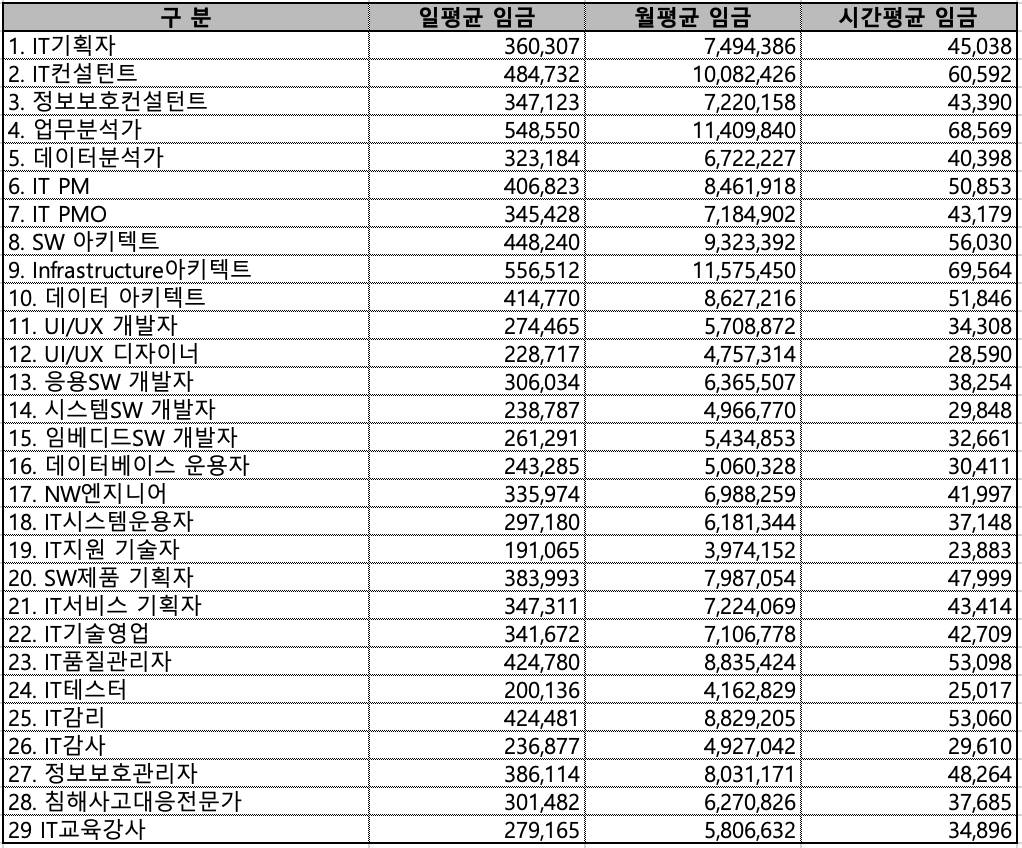 | 구 분 | 일평균 임금 | 월평균 임금 | 시간평균 임금 |
|---|---|---|---|
| 1. IT기획자 | 360,307 | 7,494,386 | 45,038 |
| 2. IT컨설턴트 | 484,732 | 10,082,426 | 60,592 |
| 3. 정보보호컨설턴트 | 347,123 | 7,220,158 | 43,390 |
| 4. 업무분석가 | 548,550 | 11,409,840 | 68,569 |
| 5. 데이터분석가 | 323,184 | 6,722,227 | 40,398 |
| 6. IT PM | 406,823 | 8,461,918 | 50,853 |
| 7. IT PMO | 345,428 | 7,184,902 | 43,179 |
| 8. SW 아키텍트 | 448,240 | 9,323,392 | 56,030 |
| 9. Infrastructure아키텍트 | 556,512 | 11,575,450 | 69,564 |
| 10. 데이터 아키텍트 | 414,770 | 8,627,216 | 51,846 |
| 11. UI/UX 개발자 | 274,465 | 5,708,872 | 34,308 |
| 12. UI/UX 디자이너 | 228,717 | 4,757,314 | 28,590 |
| 13. 응용SW 개발자 | 306,034 | 6,365,507 | 38,254 |
| 14. 시스템SW 개발자 | 238,787 | 4,966,770 | 29,848 |
| 15. 임베디드SW 개발자 | 261,291 | 5,434,853 | 32,661 |
| 16. 데이터베이스 운용자 | 243,285 | 5,060,328 | 30,411 |
| 17. NW엔지니어 | 335,974 | 6,988,259 | 41,997 |
| 18. IT시스템운용자 | 297,180 | 6,181,344 | 37,148 |
| 19. IT지원 기술자 | 191,065 | 3,974,152 | 23,883 |
| 20. SW제품 기획자 | 383,993 | 7,987,054 | 47,999 |
| 21. IT서비스 기획자 | 347,311 | 7,224,069 | 43,414 |
| 22. IT기술영업 | 341,672 | 7,106,778 | 42,709 |
| 23. IT품질관리자 | 424,780 | 8,835,424 | 53,098 |
| 24. IT테스터 | 200,136 | 4,162,829 | 25,017 |
| 25. IT감리 | 424,481 | 8,829,205 | 53,060 |
| 26. IT감사 | 236,877 | 4,927,042 | 29,610 |
| 27. 정보보호관리자 | 386,114 | 8,031,171 | 48,264 |
| 28. 침해사고대응전문가 | 301,482 | 6,270,826 | 37,685 |
| 29 IT교육강사 | 279,165 | 5,806,632 | 34,896 |